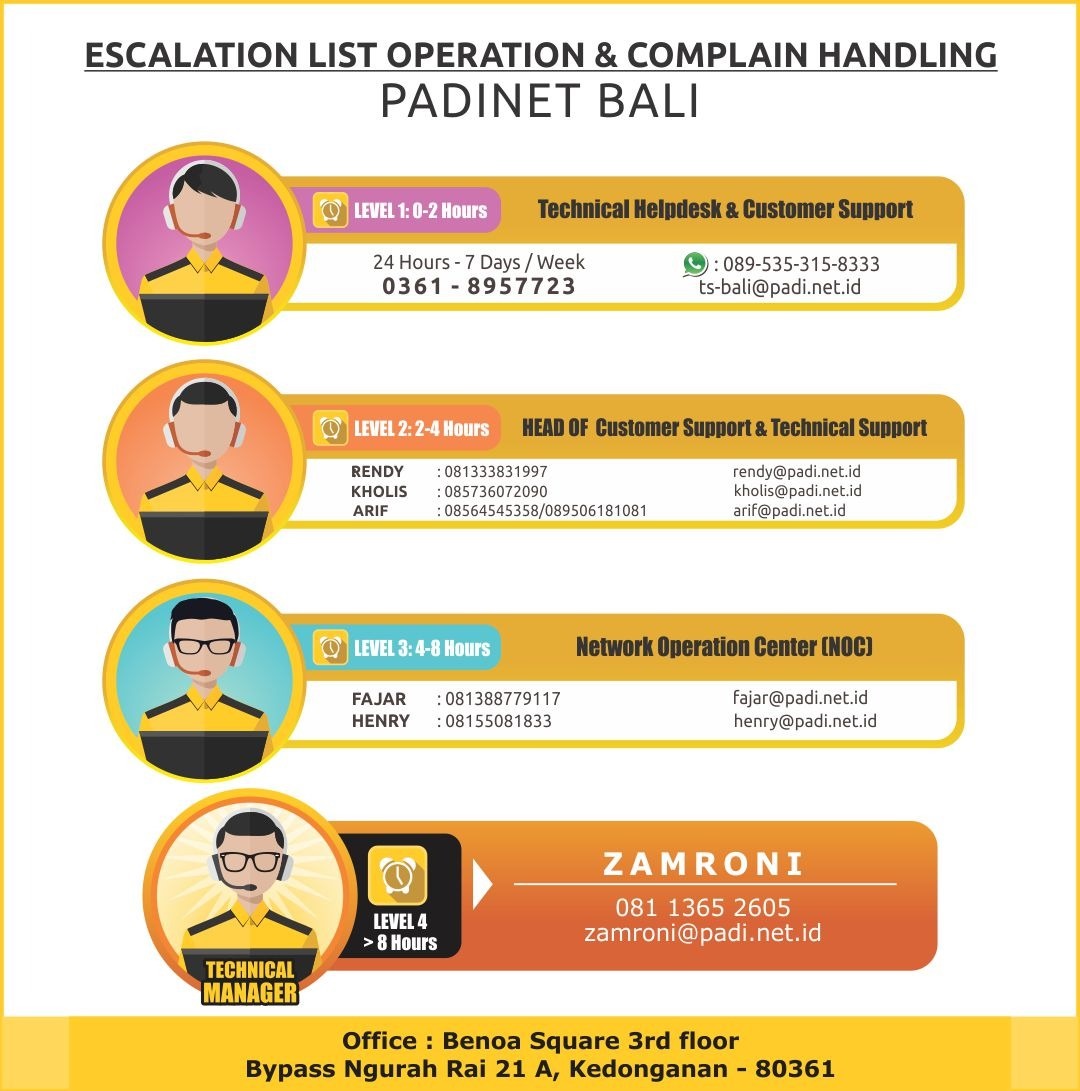 ESCALATION LIST OPERATION & COMPLAIN HANDLING
PADINET BALI

LEVEL 1: 0-2 Hours
Technical Helpdesk & Customer Support

24 Hours - 7 Days / Week
0361 - 8957723
: 089-535-315-8333
ts-bali@padi.net.id

LEVEL 2: 2-4 Hours
HEAD OF Customer Support & Technical Support

RENDY : 081333831997 rendy@padi.net.id
KHOLIS : 085736072090 kholis@padi.net.id
ARIF : 08564545358/089506181081 arif@padi.net.id

LEVEL 3: 4-8 Hours
Network Operation Center (NOC)

FAJAR : 081388779117 fajar@padi.net.id
HENRY : 08155081833 henry@padi.net.id

TECHNICAL MANAGER
LEVEL 4
> 8 Hours
ZAMRONI
081 1365 2605
zamroni@padi.net.id

Office : Benoa Square 3rd floor
Bypass Ngurah Rai 21 A, Kedonganan - 80361